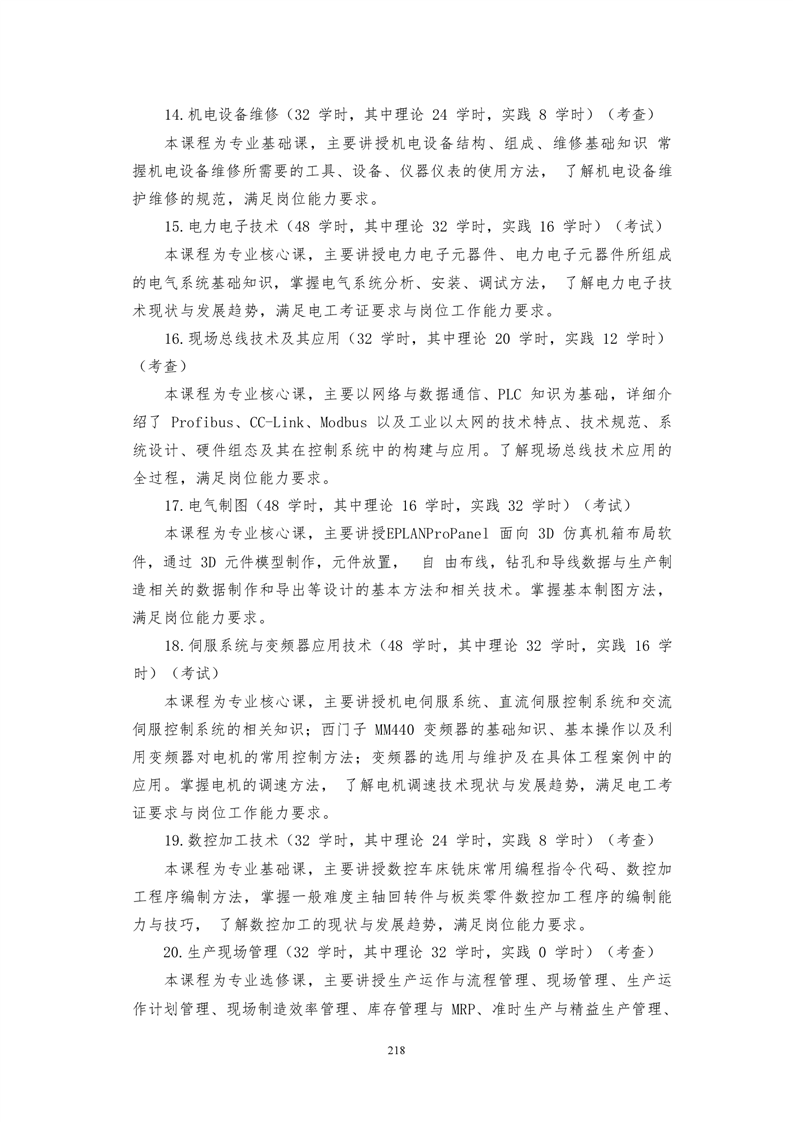 14.机电设备维修（32 学时，其中理论 24 学时，实践 8 学时）（考查）

本课程为专业基础课，主要讲授机电设备结构、组成、维修基础知识 常握机电设备维修所需要的工具、设备、仪器仪表的使用方法， 了解机电设备维护维修的规范，满足岗位能力要求。

15.电力电子技术（48 学时，其中理论 32 学时，实践 16 学时）（考试）

本课程为专业核心课，主要讲授电力电子元器件、电力电子元器件所组成的电气系统基础知识，掌握电气系统分析、安装、调试方法， 了解电力电子技术现状与发展趋势，满足电工考证要求与岗位工作能力要求。

16.现场总线技术及其应用（32 学时，其中理论 20 学时，实践 12 学时）（考查）

本课程为专业核心课，主要以网络与数据通信、PLC 知识为基础，详细介绍了 Profibus、CC-Link、Modbus 以及工业以太网的技术特点、技术规范、系统设计、硬件组态及其在控制系统中的构建与应用。了解现场总线技术应用的全过程，满足岗位能力要求。

17.电气制图（48 学时，其中理论 16 学时，实践 32 学时）（考试）

本课程为专业核心课，主要讲授EPLANProPanel 面向 3D 仿真机箱布局软件，通过 3D 元件模型制作，元件放置， 自 由布线，钻孔和导线数据与生产制造相关的数据制作和导出等设计的基本方法和相关技术。掌握基本制图方法，满足岗位能力要求。

18.伺服系统与变频器应用技术（48 学时，其中理论 32 学时，实践 16 学时）（考试）

本课程为专业核心课，主要讲授机电伺服系统、直流伺服控制系统和交流伺服控制系统的相关知识；西门子 MM440 变频器的基础知识、基本操作以及利用变频器对电机的常用控制方法；变频器的选用与维护及在具体工程案例中的应用。掌握电机的调速方法， 了解电机调速技术现状与发展趋势，满足电工考证要求与岗位工作能力要求。

19.数控加工技术（32 学时，其中理论 24 学时，实践 8 学时）（考查）

本课程为专业基础课，主要讲授数控车床铣床常用编程指令代码、数控加工程序编制方法，掌握一般难度主轴回转件与板类零件数控加工程序的编制能力与技巧， 了解数控加工的现状与发展趋势，满足岗位能力要求。

20.生产现场管理（32 学时，其中理论 32 学时，实践 0 学时）（考查）

本课程为专业选修课，主要讲授生产运作与流程管理、现场管理、生产运作计划管理、现场制造效率管理、库存管理与 MRP、准时生产与精益生产管理、

218